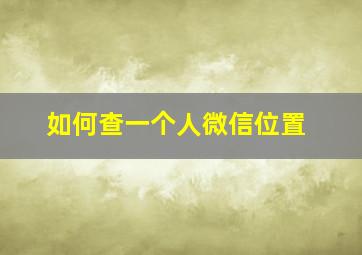 如何查一个人微信位置